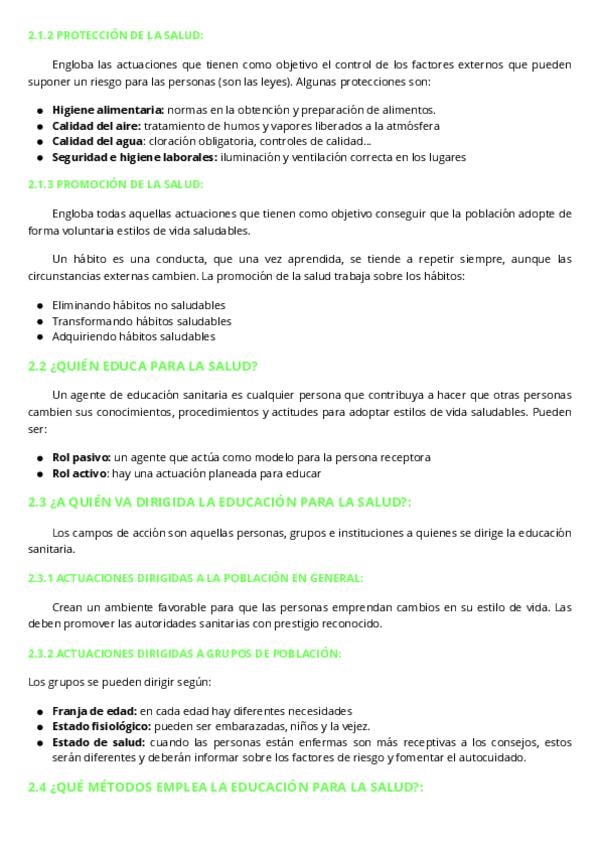 2.1.2 PROTECCIÓN DE LA SALUD:

Engloba las actuaciones que tienen como objetivo el control de los factores externos que pueden suponer un riesgo para las personas (son las leyes). Algunas protecciones son:

- **Higiene alimentaria:** normas en la obtención y preparación de alimentos.
- **Calidad del aire:** tratamiento de humos y vapores liberados a la atmósfera
- **Calidad del agua**: cloración obligatoria, controles de calidad...
- **Seguridad e higiene laborales:** iluminación y ventilación correcta en los lugares

2.1.3 PROMOCIÓN DE LA SALUD:

Engloba todas aquellas actuaciones que tienen como objetivo conseguir que la población adopte de forma voluntaria estilos de vida saludables.

Un hábito es una conducta, que una vez aprendida, se tiende a repetir siempre, aunque las circunstancias externas cambien. La promoción de la salud trabaja sobre los hábitos:

- Eliminando hábitos no saludables
- Transformando hábitos saludables
- Adquiriendo hábitos saludables

2.2 ¿QUIÉN EDUCA PARA LA SALUD?

Un agente de educación sanitaria es cualquier persona que contribuya a hacer que otras personas cambien sus conocimientos, procedimientos y actitudes para adoptar estilos de vida saludables. Pueden ser:

- **Rol pasivo:** un agente que actúa como modelo para la persona receptora
- **Rol activo**: hay una actuación planeada para educar

2.3 ¿A QUIÉN VA DIRIGIDA LA EDUCACIÓN PARA LA SALUD?:

Los campos de acción son aquellas personas, grupos e instituciones a quienes se dirige la educación sanitaria.

2.3.1 ACTUACIONES DIRIGIDAS A LA POBLACIÓN EN GENERAL:

Crean un ambiente favorable para que las personas emprendan cambios en su estilo de vida. Las deben promover las autoridades sanitarias con prestigio reconocido.

2.3.2 ACTUACIONES DIRIGIDAS A GRUPOS DE POBLACIÓN:

Los grupos se pueden dirigir según:

- **Franja de edad:** en cada edad hay diferentes necesidades
- **Estado fisiológico:** pueden ser embarazadas, niños y la vejez.
- **Estado de salud:** cuando las personas están enfermas son más receptivas a los consejos, estos serán diferentes y deberán informar sobre los factores de riesgo y fomentar el autocuidado.

2.4 ¿QUÉ MÉTODOS EMPLEA LA EDUCACIÓN PARA LA SALUD?: